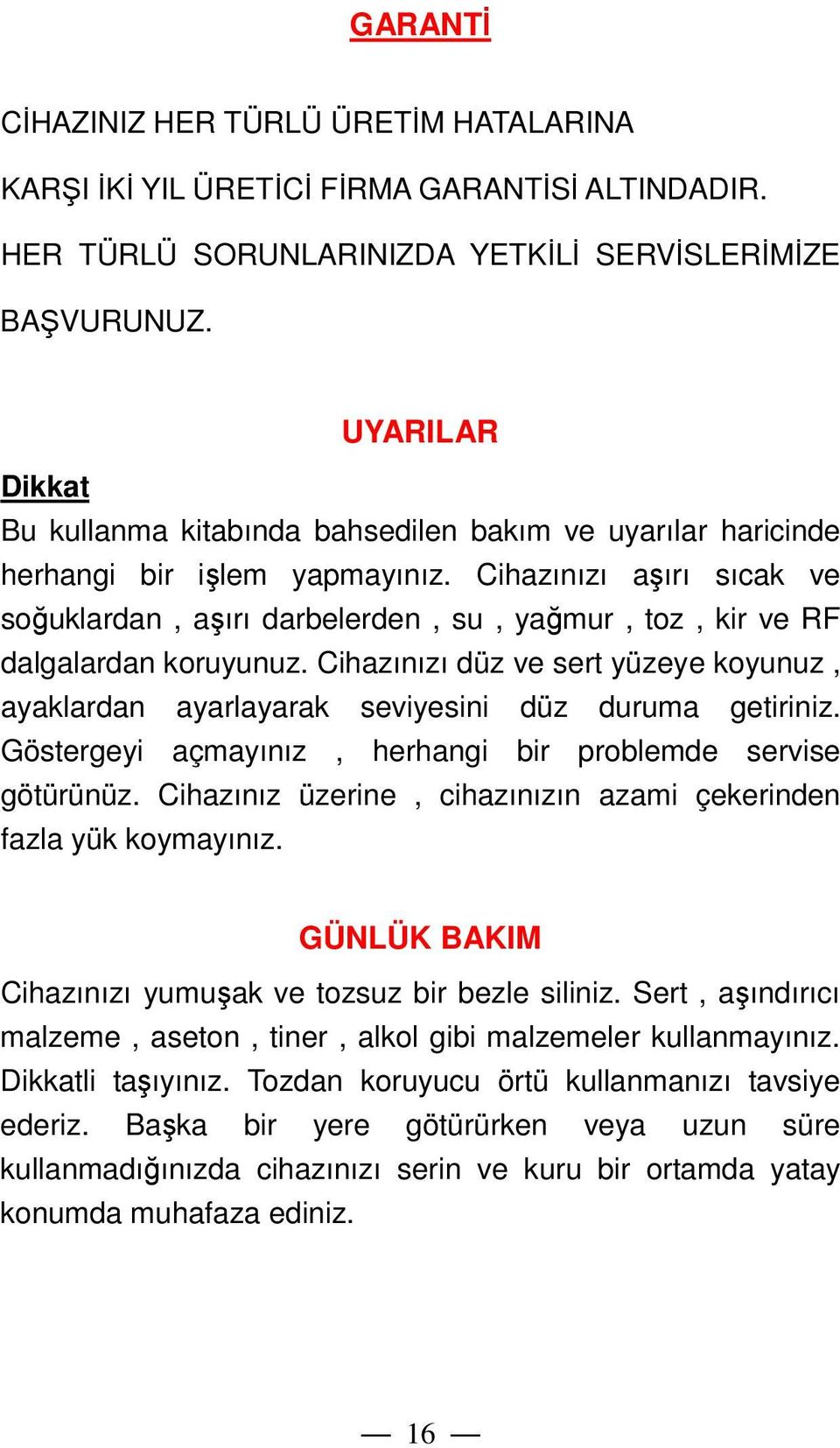 GARANTİ

CİHAZINIZ HER TÜRLÜ ÜRETİM HATALARINA KARŞI İKİ YIL ÜRETİCİ FİRMA GARANTİSİ ALTINDADIR. HER TÜRLÜ SORUNLARINIZDA YETKİLİ SERVİSLERİMİZE BAŞVURUNUZ.

UYARILAR

Dikkat

Bu kullanma kitabında bahsedilen bakım ve uyarılar haricinde herhangi bir işlem yapmayınız. Cihazınızı aşırı sıcak ve soğuklardan , aşırı darbelerden , su , yağmur , toz , kir ve RF dalgalardan koruyunuz. Cihazınızı düz ve sert yüzeye koyunuz , ayaklardan ayarlayarak seviyesini düz duruma getiriniz. Göstergeyi açmayınız , herhangi bir problemde servise götürünüz. Cihazınız üzerine , cihazınızın azami çekerinden fazla yük koymayınız.

GÜNLÜK BAKIM

Cihazınızı yumuşak ve tozsuz bir bezle siliniz. Sert , aşındırıcı malzeme , aseton , tiner , alkol gibi malzemeler kullanmayınız. Dikkatli taşıyınız. Tozdan koruyucu örtü kullanmanızı tavsiye ederiz. Başka bir yere götürürken veya uzun süre kullanmadığınızda cihazınızı serin ve kuru bir ortamda yatay konumda muhafaza ediniz.

— 16 —